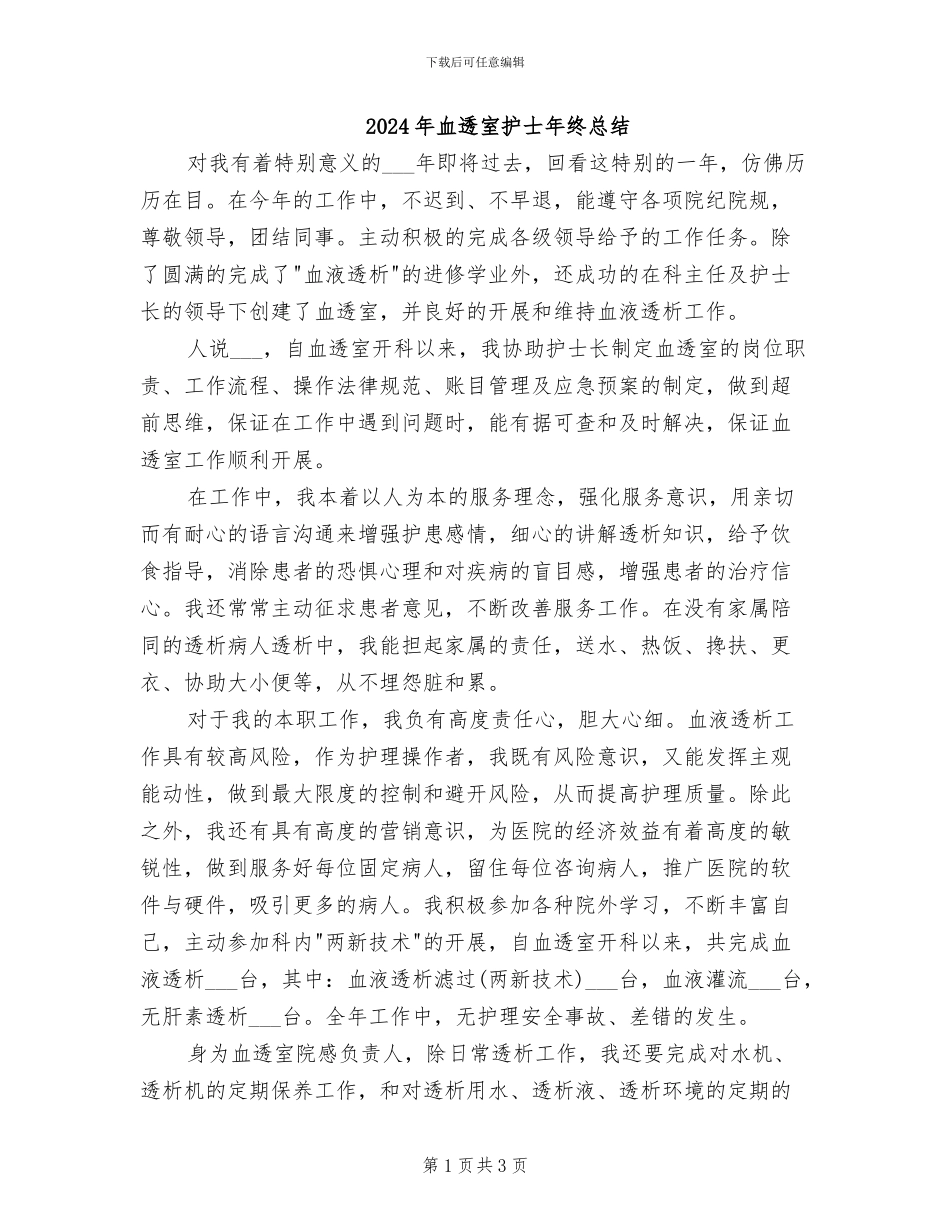 下载后可任意编辑

2024年血透室护士年终总结

对我有着特别意义的___年即将过去，回看这特别的一年，仿佛历历在目。在今年的工作中，不迟到、不早退，能遵守各项院纪院规，尊敬领导，团结同事。主动积极的完成各级领导给予的工作任务。除了圆满的完成了"血液透析"的进修学业外，还成功的在科主任及护士长的领导下创建了血透室，并良好的开展和维持血液透析工作。

人说___，自血透室开科以来，我协助护士长制定血透室的岗位职责、工作流程、操作法律规范、账目管理及应急预案的制定，做到超前思维，保证在工作中遇到问题时，能有据可查和及时解决，保证血透室工作顺利开展。

在工作中，我本着以人为本的服务理念，强化服务意识，用亲切而有耐心的语言沟通来增强护患感情，细心的讲解透析知识，给予饮食指导，消除患者的恐惧心理和对疾病的盲目感，增强患者的治疗信心。我还常常主动征求患者意见，不断改善服务工作。在没有家属陪同的透析病人透析中，我能担起家属的责任，送水、热饭、搀扶、更衣、协助大小便等，从不埋怨脏和累。

对于我的本职工作，我负有高度责任心，胆大心细。血液透析工作具有较高风险，作为护理操作者，我既有风险意识，又能发挥主观能动性，做到最大限度的控制和避开风险，从而提高护理质量。除此之外，我还有具有高度的营销意识，为医院的经济效益有着高度的敏锐性，做到服务好每位固定病人，留住每位咨询病人，推广医院的软件与硬件，吸引更多的病人。我积极参加各种院外学习，不断丰富自己，主动参加科内"两新技术"的开展，自血透室开科以来，共完成血液透析___台，其中：血液透析滤过(两新技术)___台，血液灌流___台，无肝素透析___台。全年工作中，无护理安全事故、差错的发生。

身为血透室院感负责人，除日常透析工作，我还要完成对水机、透析机的定期保养工作，和对透析用水、透析液、透析环境的定期的

第1页共3页